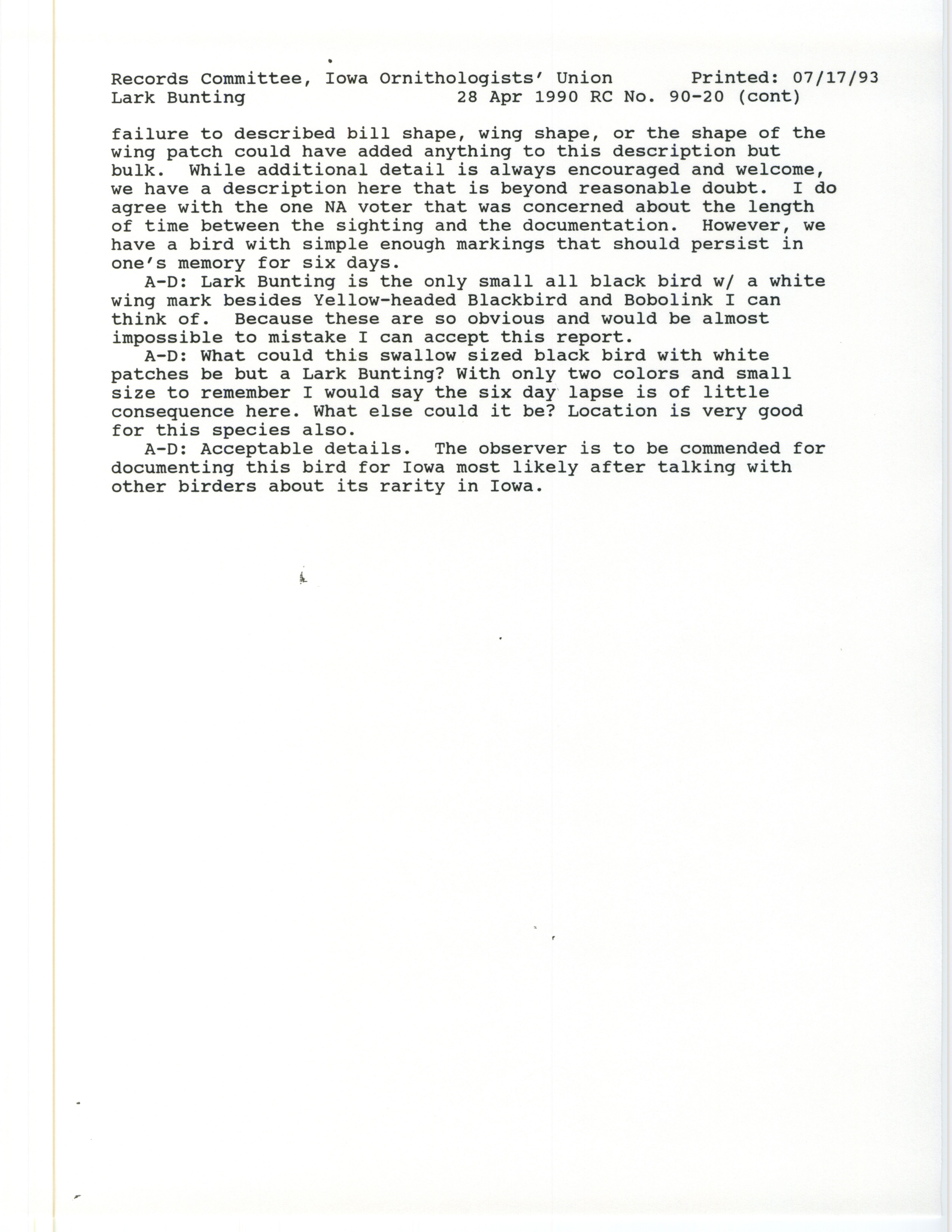 Records Committee, Iowa Ornithologists' Union Printed: 07/17/93
Lark Bunting 28 Apr 1990 RC No. 90-20 (cont)

failure to described bill shape, wing shape, or the shape of the wing patch could have added anything to this description but bulk. While additional detail is always encouraged and welcome, we have a description here that is beyond reasonable doubt. I do agree with the one NA voter that was concerned about the length of time between the sighting and the documentation. However, we have a bird with simple enough markings that should persist in one's memory for six days.

A-D: Lark Bunting is the only small all black bird w/ a white wing mark besides Yellow-headed Blackbird and Bobolink I can think of. Because these are so obvious and would be almost impossible to mistake I can accept this report.

A-D: What could this swallow sized black bird with white patches be but a Lark Bunting? With only two colors and small size to remember I would say the six day lapse is of little consequence here. What else could it be? Location is very good for this species also.

A-D: Acceptable details. The observer is to be commended for documenting this bird for Iowa most likely after talking with other birders about its rarity in Iowa.